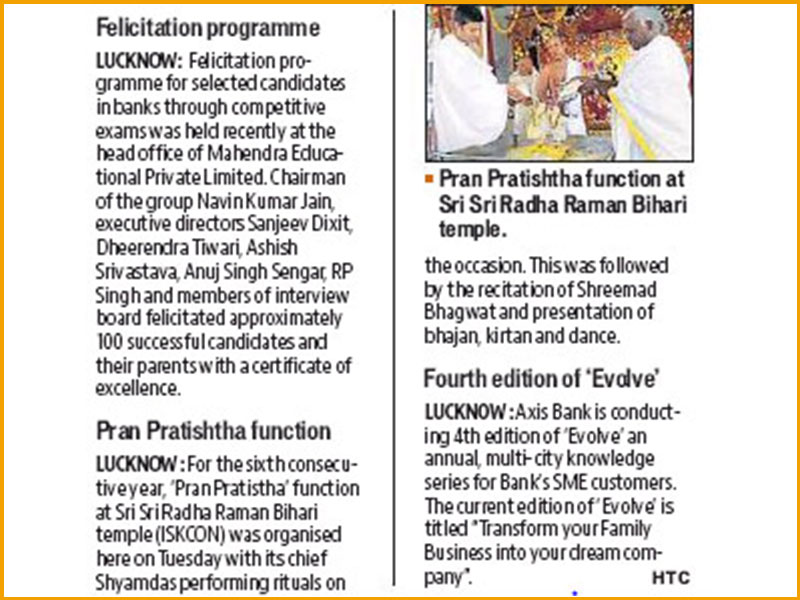 Felicitation programme

LUCKNOW: Felicitation programme for selected candidates in banks through competitive exams was held recently at the head office of Mahendra Educational Private Limited. Chairman of the group Navin Kumar Jain, executive directors Sanjeev Dixit, Dheerendra Tiwari, Ashish Srivastava, Anuj Singh Sengar, RP Singh and members of interview board felicitated approximately 100 successful candidates and their parents with a certificate of excellence.

Pran Pratishtha function

LUCKNOW: For the sixth consecutive year, 'Pran Pratistha' function at Sri Sri Radha Raman Bihari temple (ISKCON) was organised here on Tuesday with its chief Shyamdas performing rituals on

Pran Pratishtha function at Sri Sri Radha Raman Bihari temple.

the occasion. This was followed by the recitation of Shreemad Bhagwat and presentation of bhajan, kirtan and dance.

Fourth edition of 'Evolve'

LUCKNOW: Axis Bank is conducting 4th edition of 'Evolve' an annual, multi-city knowledge series for Bank's SME customers. The current edition of 'Evolve' is titled "Transform your Family Business into your dream company".

HTC